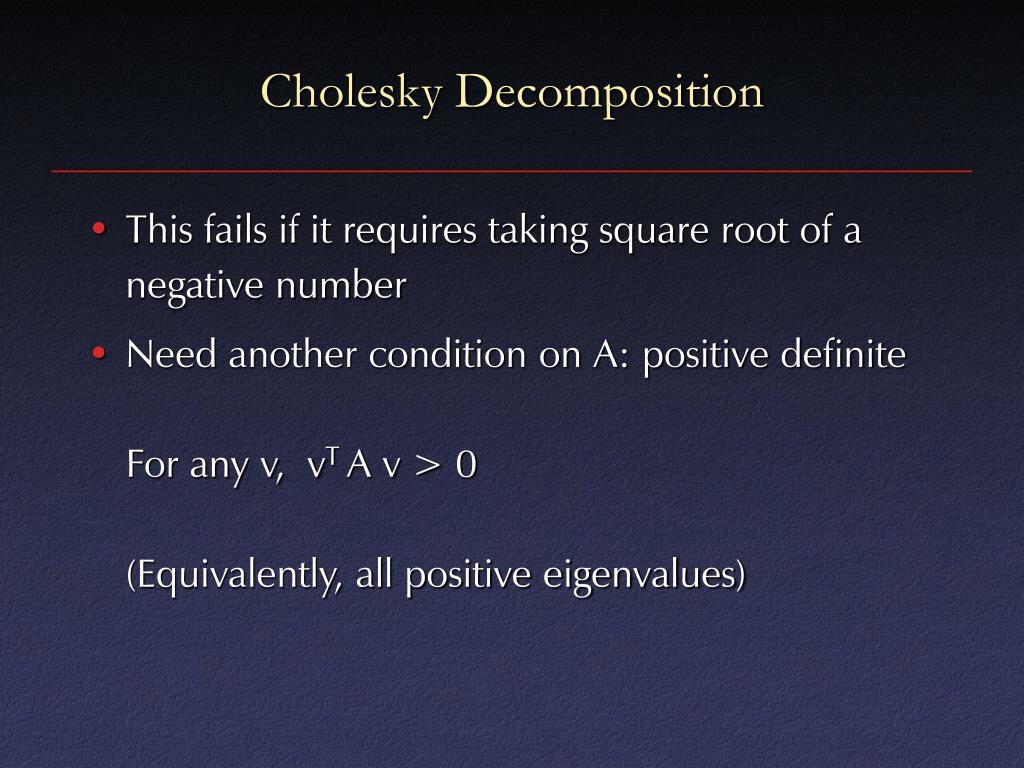 Cholesky Decomposition

• This fails if it requires taking square root of a negative number

• Need another condition on A: positive definite

For any v, $v^T A v > 0$

(Equivalently, all positive eigenvalues)